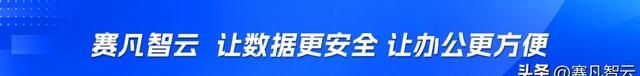 赛凡智云 让数据更安全 让办公更方便

头条 @赛凡智云